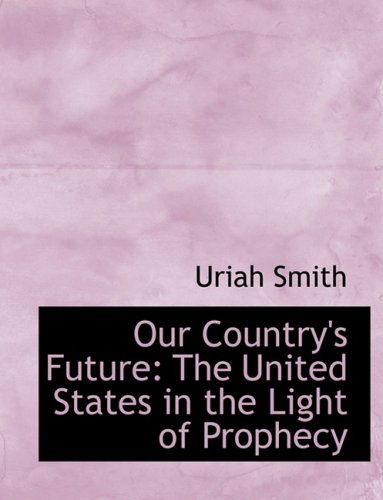 Uriah Smith

Our Country's Future: The United States in the Light of Prophecy